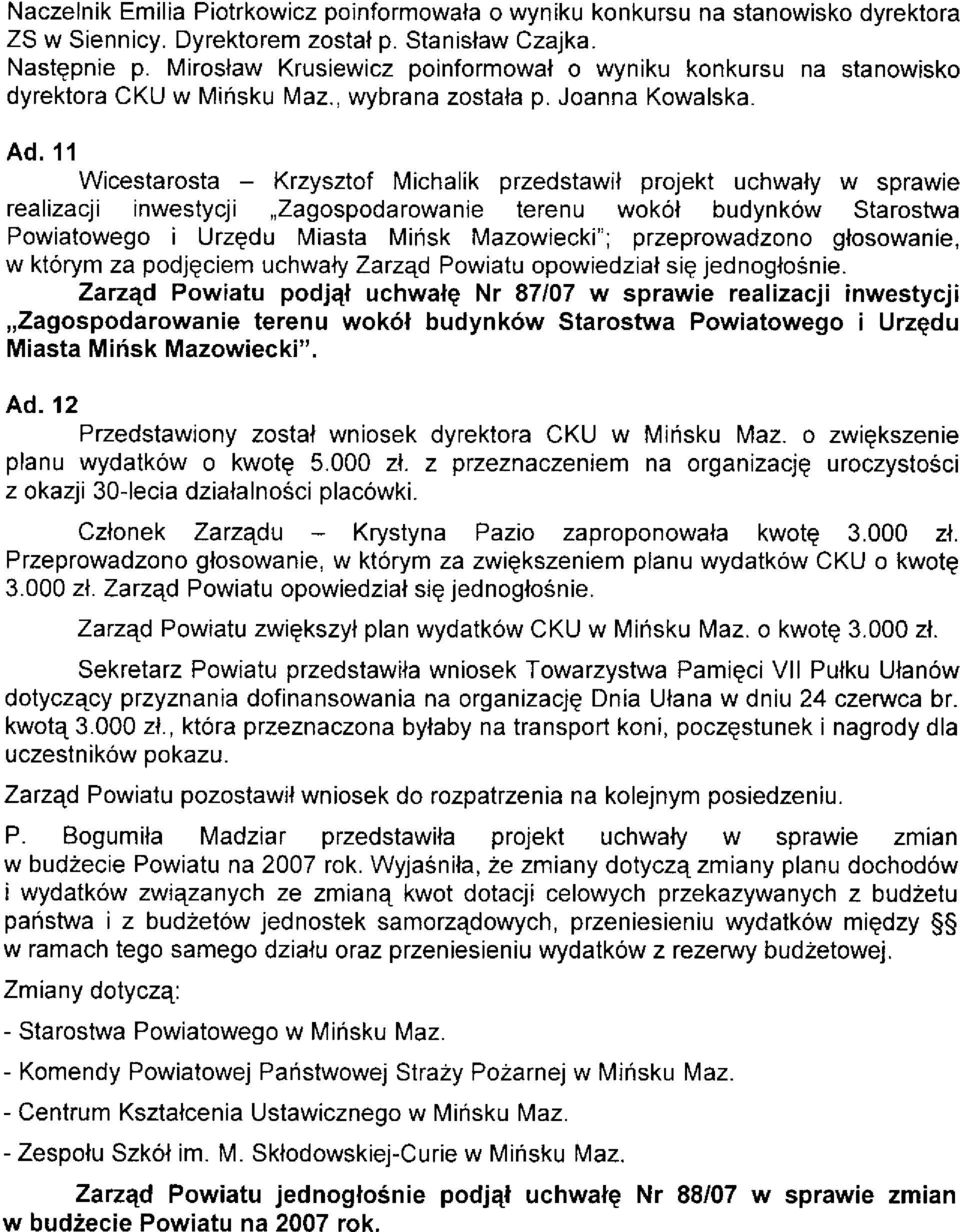 Naczelnik Emilia Piotrkowicz poinformowała o wyniku konkursu na stanowisko dyrektora ZS w Siennicy. Dyrektorem został p. Stanisław Czajka.
Następnie p. Mirosław Krusiewicz poinformował o wyniku konkursu na stanowisko dyrektora CKU w Mińsku Maz., wybrana została p. Joanna Kowalska.

Ad. 11

Wicestarosta – Krzysztof Michalik przedstawił projekt uchwały w sprawie realizacji inwestycji „Zagospodarowanie terenu wokół budynków Starostwa Powiatowego i Urzędu Miasta Mińsk Mazowiecki"; przeprowadzono głosowanie, w którym za podjęciem uchwały Zarząd Powiatu opowiedział się jednogłośnie.

Zarząd Powiatu podjął uchwałę Nr 87/07 w sprawie realizacji inwestycji „Zagospodarowanie terenu wokół budynków Starostwa Powiatowego i Urzędu Miasta Mińsk Mazowiecki".

Ad. 12

Przedstawiony został wniosek dyrektora CKU w Mińsku Maz. o zwiększenie planu wydatków o kwotę 5.000 zł. z przeznaczeniem na organizację uroczystości z okazji 30-lecia działalności placówki.

Członek Zarządu – Krystyna Pazio zaproponowała kwotę 3.000 zł. Przeprowadzono głosowanie, w którym za zwiększeniem planu wydatków CKU o kwotę 3.000 zł. Zarząd Powiatu opowiedział się jednogłośnie.

Zarząd Powiatu zwiększył plan wydatków CKU w Mińsku Maz. o kwotę 3.000 zł.

Sekretarz Powiatu przedstawiła wniosek Towarzystwa Pamięci VII Pułku Ułanów dotyczący przyznania dofinansowania na organizację Dnia Ułana w dniu 24 czerwca br. kwotą 3.000 zł., która przeznaczona byłaby na transport koni, poczęstunek i nagrody dla uczestników pokazu.

Zarząd Powiatu pozostawił wniosek do rozpatrzenia na kolejnym posiedzeniu.

P. Bogumiła Madziar przedstawiła projekt uchwały w sprawie zmian w budżecie Powiatu na 2007 rok. Wyjaśniła, że zmiany dotyczą zmiany planu dochodów i wydatków związanych ze zmianą kwot dotacji celowych przekazywanych z budżetu państwa i z budżetów jednostek samorządowych, przeniesieniu wydatków między §§ w ramach tego samego działu oraz przeniesieniu wydatków z rezerwy budżetowej.

Zmiany dotyczą:

- Starostwa Powiatowego w Mińsku Maz.

- Komendy Powiatowej Państwowej Straży Pożarnej w Mińsku Maz.

- Centrum Kształcenia Ustawicznego w Mińsku Maz.

- Zespołu Szkół im. M. Skłodowskiej-Curie w Mińsku Maz.

Zarząd Powiatu jednogłośnie podjął uchwałę Nr 88/07 w sprawie zmian w budżecie Powiatu na 2007 rok.